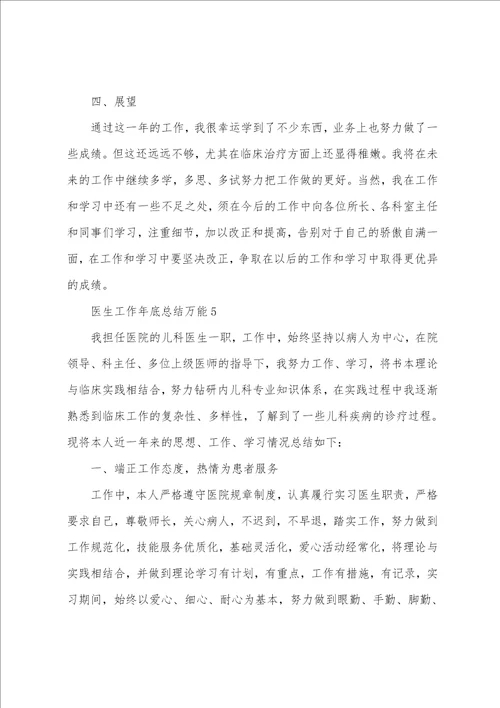 四、展望

通过这一年的工作，我很幸运学到了不少东西，业务上也努力做了一些成绩。但这还远远不够，尤其在临床治疗方面上还显得稚嫩。我将在未来的工作中继续多学，多思、多试努力把工作做的更好。当然，我在工作和学习中还有一些不足之处，须在今后的工作中向各位所长、各科室主任和同事们学习，注重细节，加以改正和提高，告别对于自己的骄傲自满一面，在工作和学习中要坚决改正，争取在以后的工作和学习中取得更优异的成绩。

医生工作年底总结万能5

我担任医院的儿科医生一职，工作中，始终坚持以病人为中心，在院领导、科主任、多位上级医师的指导下，我努力工作、学习，将书本理论与临床实践相结合，努力钻研内儿科专业知识体系，在实践过程中我逐渐熟悉到临床工作的复杂性、多样性，了解到了一些儿科疾病的诊疗过程。现将本人近一年来的思想、工作、学习情况总结如下：

一、端正工作态度，热情为患者服务

工作中，本人严格遵守医院规章制度，认真履行实习医生职责，严格要求自己，尊敬师长，关心病人，不迟到，不早退，踏实工作，努力做到工作规范化，技能服务优质化，基础灵活化，爱心活动经常化，将理论与实践相结合，并做到理论学习有计划，有重点，工作有措施，有记录，实习期间，始终以爱心、细心、耐心为基本，努力做到眼勤、手勤、脚勤、